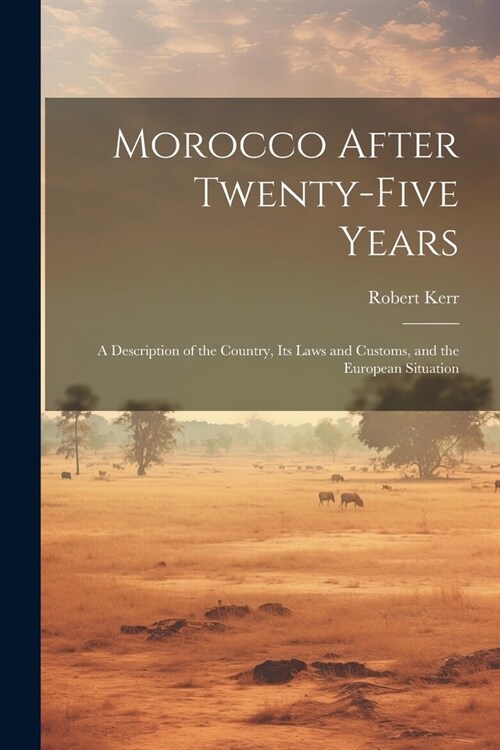 Morocco After Twenty-Five Years

Robert Kerr

A Description of the Country, Its Laws and Customs, and the European Situation